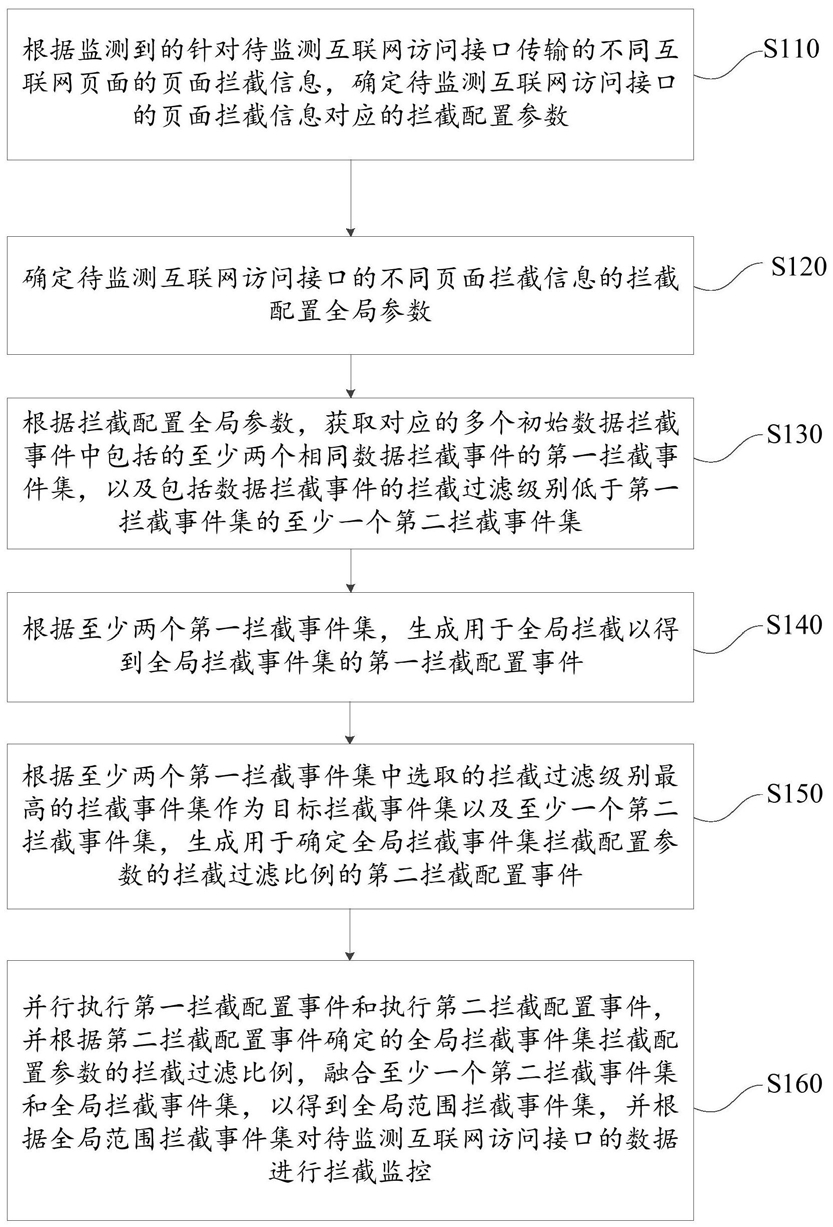 根据监测到的针对待监测互联网访问接口传输的不同互联网页面的页面拦截信息，确定待监测互联网访问接口的页面拦截信息对应的拦截配置参数

S110

确定待监测互联网访问接口的不同页面拦截信息的拦截配置全局参数

S120

根据拦截配置全局参数，获取对应的多个初始数据拦截事件中包括的至少两个相同数据拦截事件的第一拦截事件集，以及包括数据拦截事件的拦截过滤级别低于第一拦截事件集的至少一个第二拦截事件集

S130

根据至少两个第一拦截事件集，生成用于全局拦截以得到全局拦截事件集的第一拦截配置事件

S140

根据至少两个第一拦截事件集中选取的拦截过滤级别最高的拦截事件集作为目标拦截事件集以及至少一个第二拦截事件集，生成用于确定全局拦截事件集拦截配置参数的拦截过滤比例的第二拦截配置事件

S150

并行执行第一拦截配置事件和执行第二拦截配置事件，并根据第二拦截配置事件确定的全局拦截事件集拦截配置参数的拦截过滤比例，融合至少一个第二拦截事件集和全局拦截事件集，以得到全局范围拦截事件集，并根据全局范围拦截事件集对待监测互联网访问接口的数据进行拦截监控

S160